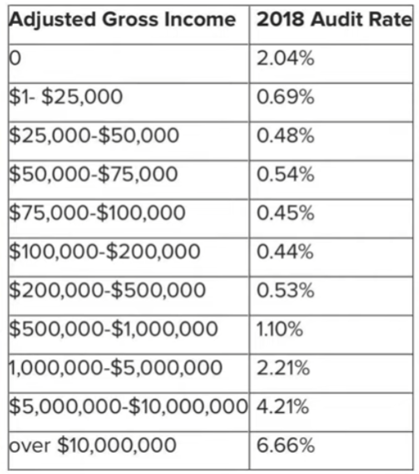 | Adjusted Gross Income | 2018 Audit Rate |
|---|---|
| 0 | 2.04% |
| \$1- \$25,000 | 0.69% |
| \$25,000-\$50,000 | 0.48% |
| \$50,000-\$75,000 | 0.54% |
| \$75,000-\$100,000 | 0.45% |
| \$100,000-\$200,000 | 0.44% |
| \$200,000-\$500,000 | 0.53% |
| \$500,000-\$1,000,000 | 1.10% |
| 1,000,000-\$5,000,000 | 2.21% |
| \$5,000,000-\$10,000,000 | 4.21% |
| over \$10,000,000 | 6.66% |